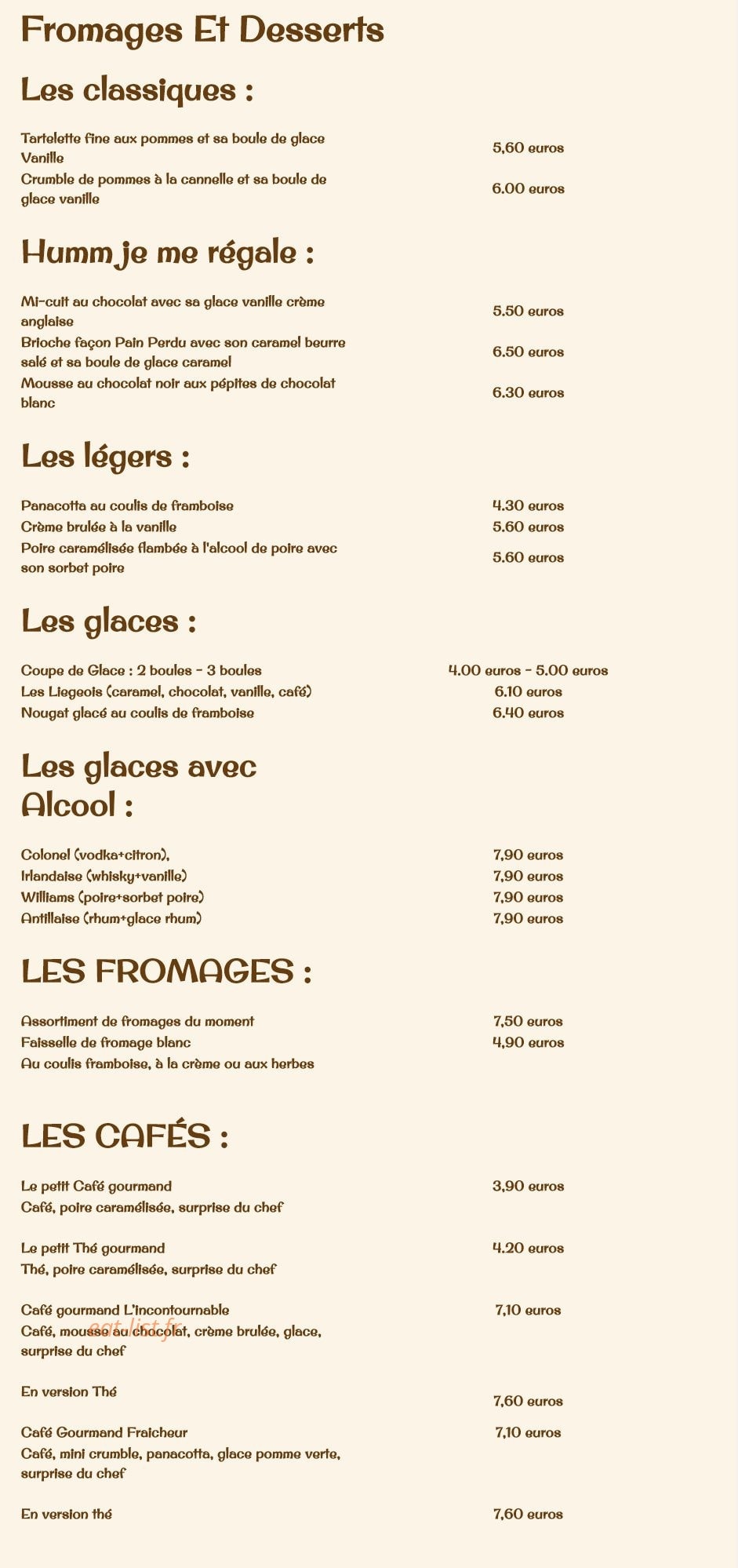 Fromages Et Desserts

Les classiques :

Tartelette fine aux pommes et sa boule de glace Vanille
5,60 euros

Crumble de pommes à la cannelle et sa boule de glace vanille
6.00 euros

Humm je me régale :

Mi-cuit au chocolat avec sa glace vanille crème anglaise
5.50 euros

Brioche façon Pain Perdu avec son caramel beurre salé et sa boule de glace caramel
6.50 euros

Mousse au chocolat noir aux pépites de chocolat blanc
6.30 euros

Les légers :

Panacotta au coulis de framboise
4.30 euros

Crème brulée à la vanille
5.60 euros

Poire caramélisée flambée à l'alcool de poire avec son sorbet poire
5.60 euros

Les glaces :

Coupe de Glace : 2 boules - 3 boules
4.00 euros - 5.00 euros

Les Liegeois (caramel, chocolat, vanille, café)
6.10 euros

Nougat glacé au coulis de framboise
6.40 euros

Les glaces avec Alcool :

Colonel (vodka+citron),
7,90 euros

Irlandaise (whisky+vanille)
7,90 euros

Williams (poire+sorbet poire)
7,90 euros

Antillaise (rhum+glace rhum)
7,90 euros

LES FROMAGES :

Assortiment de fromages du moment
7,50 euros

Faisselle de fromage blanc
4,90 euros

Au coulis framboise, à la crème ou aux herbes

LES CAFÉS :

Le petit Café gourmand
3,90 euros

Café, poire caramélisée, surprise du chef

Le petit Thé gourmand
4.20 euros

Thé, poire caramélisée, surprise du chef

Café gourmand L'incontournable
7,10 euros

Café, mousse au chocolat, crème brulée, glace, surprise du chef

En version Thé
7,60 euros

Café Gourmand Fraicheur
7,10 euros

Café, mini crumble, panacotta, glace pomme verte, surprise du chef

En version thé
7,60 euros

eat-list.fr